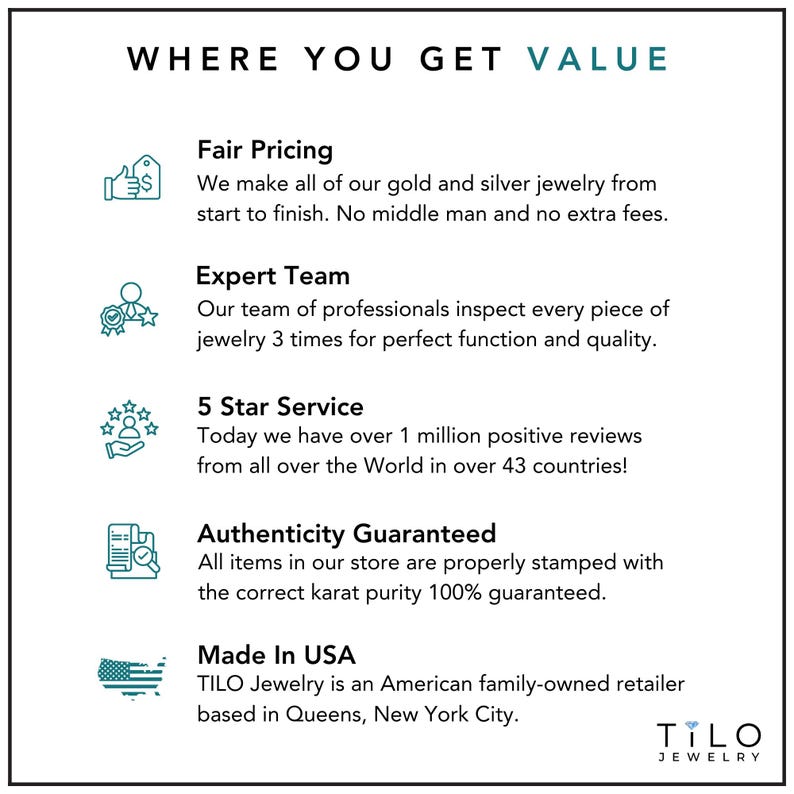 WHERE YOU GET VALUE

Fair Pricing
We make all of our gold and silver jewelry from start to finish. No middle man and no extra fees.

Expert Team
Our team of professionals inspect every piece of jewelry 3 times for perfect function and quality.

5 Star Service
Today we have over 1 million positive reviews from all over the World in over 43 countries!

Authenticity Guaranteed
All items in our store are properly stamped with the correct karat purity 100% guaranteed.

Made In USA
TILO Jewelry is an American family-owned retailer based in Queens, New York City.

TILO
JEWELRY